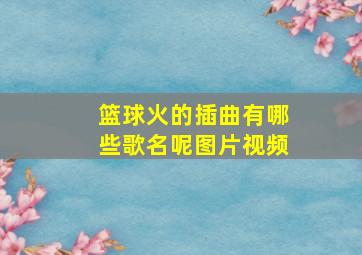 篮球火的插曲有哪些歌名呢图片视频